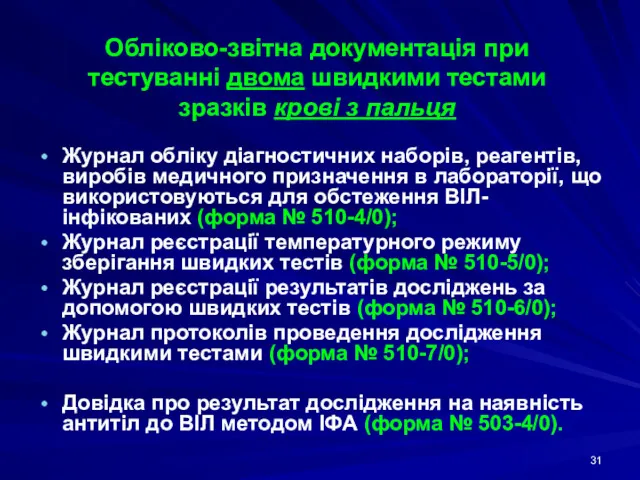 Обліково-звітна документація при тестуванні двома швидкими тестами зразків крові з пальця

• Журнал обліку діагностичних наборів, реагентів, виробів медичного призначення в лабораторії, що використовуються для обстеження ВІЛ-інфікованих (форма № 510-4/0);
• Журнал реєстрації температурного режиму зберігання швидких тестів (форма № 510-5/0);
• Журнал реєстрації результатів досліджень за допомогою швидких тестів (форма № 510-6/0);
• Журнал протоколів проведення дослідження швидкими тестами (форма № 510-7/0);

• Довідка про результат дослідження на наявність антитіл до ВІЛ методом ІФА (форма № 503-4/0).

31